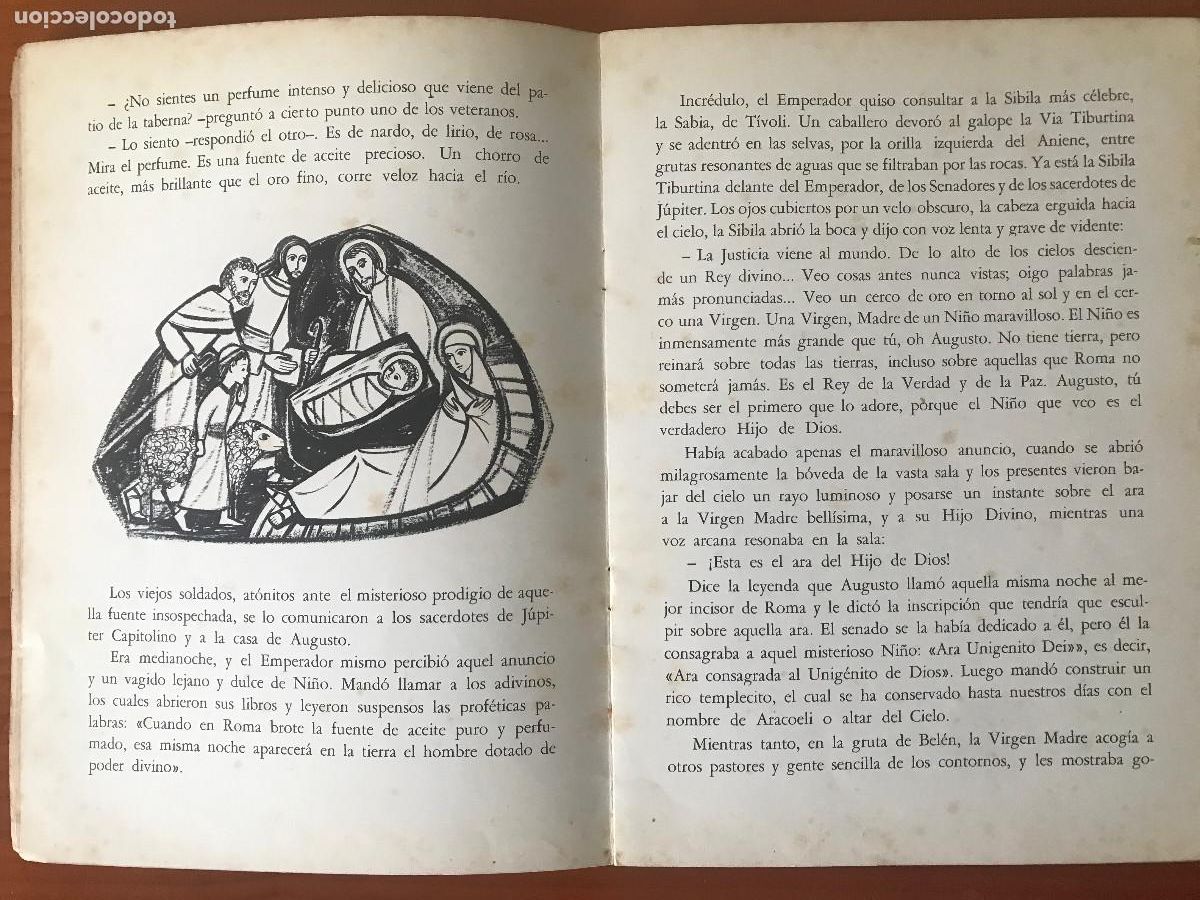 todocoleccion

– ¿No sientes un perfume intenso y delicioso que viene del patio de la taberna? –preguntó a cierto punto uno de los veteranos.

– Lo siento –respondió el otro–. Es de nardo, de lirio, de rosa... Mira el perfume. Es una fuente de aceite precioso. Un chorro de aceite, más brillante que el oro fino, corre veloz hacia el río.

Los viejos soldados, atónitos ante el misterioso prodigio de aquella fuente insospechada, se lo comunicaron a los sacerdotes de Júpiter Capitolino y a la casa de Augusto.

Era medianoche, y el Emperador mismo percibió aquel anuncio y un vagido lejano y dulce de Niño. Mandó llamar a los adivinos, los cuales abrieron sus libros y leyeron suspensos las proféticas palabras: «Cuando en Roma brote la fuente de aceite puro y perfumado, esa misma noche aparecerá en la tierra el hombre dotado de poder divino».

Incrédulo, el Emperador quiso consultar a la Sibila más célebre, la Sabia, de Tívoli. Un caballero devoró al galope la Vía Tiburtina y se adentró en las selvas, por la orilla izquierda del Aniene, entre grutas resonantes de aguas que se filtraban por las rocas. Ya está la Sibila Tiburtina delante del Emperador, de los Senadores y de los sacerdotes de Júpiter. Los ojos cubiertos por un velo obscuro, la cabeza erguida hacia el cielo, la Sibila abrió la boca y dijo con voz lenta y grave de vidente:

– La Justicia viene al mundo. De lo alto de los cielos desciende un Rey divino... Veo cosas antes nunca vistas; oigo palabras jamás pronunciadas... Veo un cerco de oro en torno al sol y en el cerco una Virgen. Una Virgen, Madre de un Niño maravilloso. El Niño es inmensamente más grande que tú, oh Augusto. No tiene tierra, pero reinará sobre todas las tierras, incluso sobre aquellas que Roma no someterá jamás. Es el Rey de la Verdad y de la Paz. Augusto, tú debes ser el primero que lo adore, porque el Niño que veo es el verdadero Hijo de Dios.

Había acabado apenas el maravilloso anuncio, cuando se abrió milagrosamente la bóveda de la vasta sala y los presentes vieron bajar del cielo un rayo luminoso y posarse un instante sobre el ara a la Virgen Madre bellísima, y a su Hijo Divino, mientras una voz arcana resonaba en la sala:

– ¡Esta es el ara del Hijo de Dios!

Dice la leyenda que Augusto llamó aquella misma noche al mejor incisor de Roma y le dictó la inscripción que tendría que esculpir sobre aquella ara. El senado se la había dedicado a él, pero él la consagraba a aquel misterioso Niño: «Ara Unigenito Dei», es decir, «Ara consagrada al Unigénito de Dios». Luego mandó construir un rico templecito, el cual se ha conservado hasta nuestros días con el nombre de Aracoeli o altar del Cielo.

Mientras tanto, en la gruta de Belén, la Virgen Madre acogía a otros pastores y gente sencilla de los contornos, y les mostraba go-